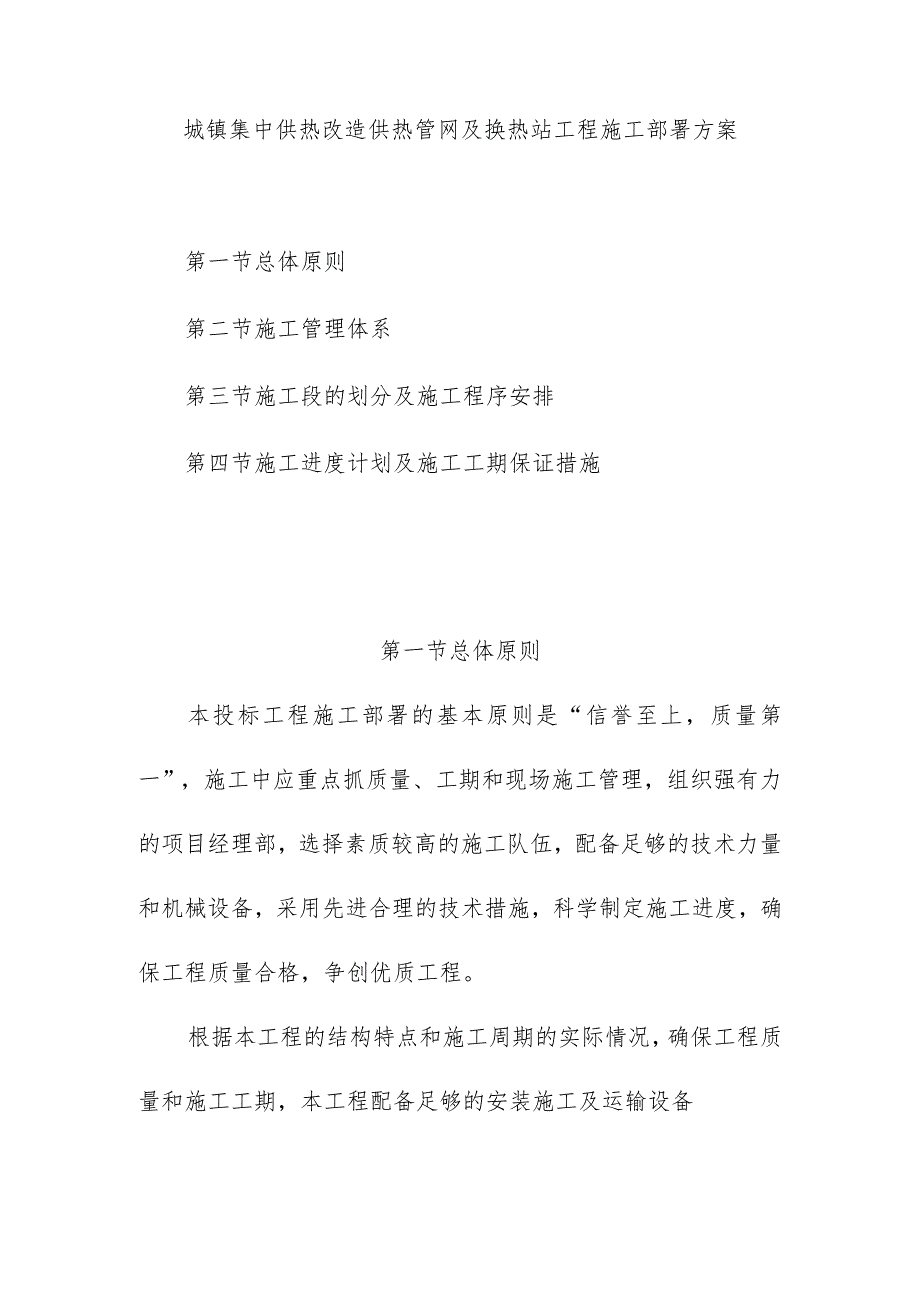 城镇集中供热改造供热管网及换热站工程施工部署方案

第一节总体原则

第二节施工管理体系

第三节施工段的划分及施工程序安排

第四节施工进度计划及施工工期保证措施

第一节总体原则

本投标工程施工部署的基本原则是“信誉至上，质量第一”，施工中应重点抓质量、工期和现场施工管理，组织强有力的项目经理部，选择素质较高的施工队伍，配备足够的技术力量和机械设备，采用先进合理的技术措施，科学制定施工进度，确保工程质量合格，争创优质工程。

根据本工程的结构特点和施工周期的实际情况，确保工程质量和施工工期，本工程配备足够的安装施工及运输设备